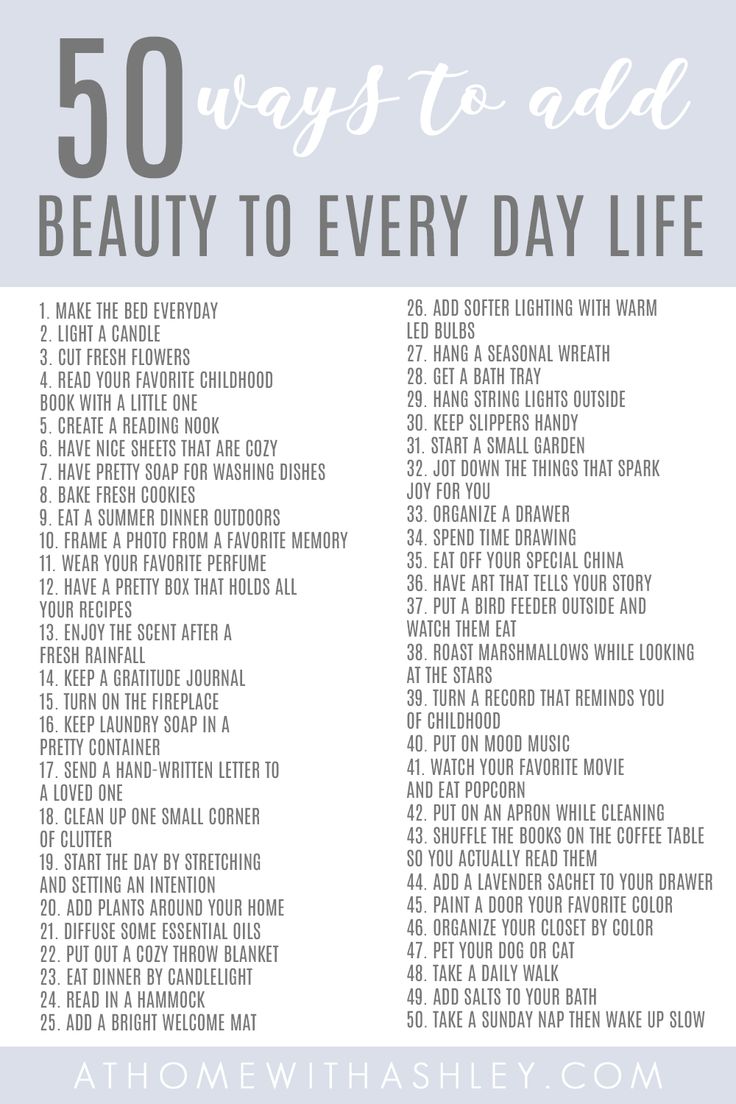 50 ways to add
BEAUTY TO EVERY DAY LIFE

1. MAKE THE BED EVERYDAY
2. LIGHT A CANDLE
3. CUT FRESH FLOWERS
4. READ YOUR FAVORITE CHILDHOOD BOOK WITH A LITTLE ONE
5. CREATE A READING NOOK
6. HAVE NICE SHEETS THAT ARE COZY
7. HAVE PRETTY SOAP FOR WASHING DISHES
8. BAKE FRESH COOKIES
9. EAT A SUMMER DINNER OUTDOORS
10. FRAME A PHOTO FROM A FAVORITE MEMORY
11. WEAR YOUR FAVORITE PERFUME
12. HAVE A PRETTY BOX THAT HOLDS ALL YOUR RECIPES
13. ENJOY THE SCENT AFTER A FRESH RAINFALL
14. KEEP A GRATITUDE JOURNAL
15. TURN ON THE FIREPLACE
16. KEEP LAUNDRY SOAP IN A PRETTY CONTAINER
17. SEND A HAND-WRITTEN LETTER TO A LOVED ONE
18. CLEAN UP ONE SMALL CORNER OF CLUTTER
19. START THE DAY BY STRETCHING AND SETTING AN INTENTION
20. ADD PLANTS AROUND YOUR HOME
21. DIFFUSE SOME ESSENTIAL OILS
22. PUT OUT A COZY THROW BLANKET
23. EAT DINNER BY CANDLELIGHT
24. READ IN A HAMMOCK
25. ADD A BRIGHT WELCOME MAT

26. ADD SOFTER LIGHTING WITH WARM LED BULBS
27. HANG A SEASONAL WREATH
28. GET A BATH TRAY
29. HANG STRING LIGHTS OUTSIDE
30. KEEP SLIPPERS HANDY
31. START A SMALL GARDEN
32. JOT DOWN THE THINGS THAT SPARK JOY FOR YOU
33. ORGANIZE A DRAWER
34. SPEND TIME DRAWING
35. EAT OFF YOUR SPECIAL CHINA
36. HAVE ART THAT TELLS YOUR STORY
37. PUT A BIRD FEEDER OUTSIDE AND WATCH THEM EAT
38. ROAST MARSHMALLOWS WHILE LOOKING AT THE STARS
39. TURN A RECORD THAT REMINDS YOU OF CHILDHOOD
40. PUT ON MOOD MUSIC
41. WATCH YOUR FAVORITE MOVIE AND EAT POPCORN
42. PUT ON AN APRON WHILE CLEANING
43. SHUFFLE THE BOOKS ON THE COFFEE TABLE SO YOU ACTUALLY READ THEM
44. ADD A LAVENDER SACHET TO YOUR DRAWER
45. PAINT A DOOR YOUR FAVORITE COLOR
46. ORGANIZE YOUR CLOSET BY COLOR
47. PET YOUR DOG OR CAT
48. TAKE A DAILY WALK
49. ADD SALTS TO YOUR BATH
50. TAKE A SUNDAY NAP THEN WAKE UP SLOW

ATHOMEWITHASHLEY.COM